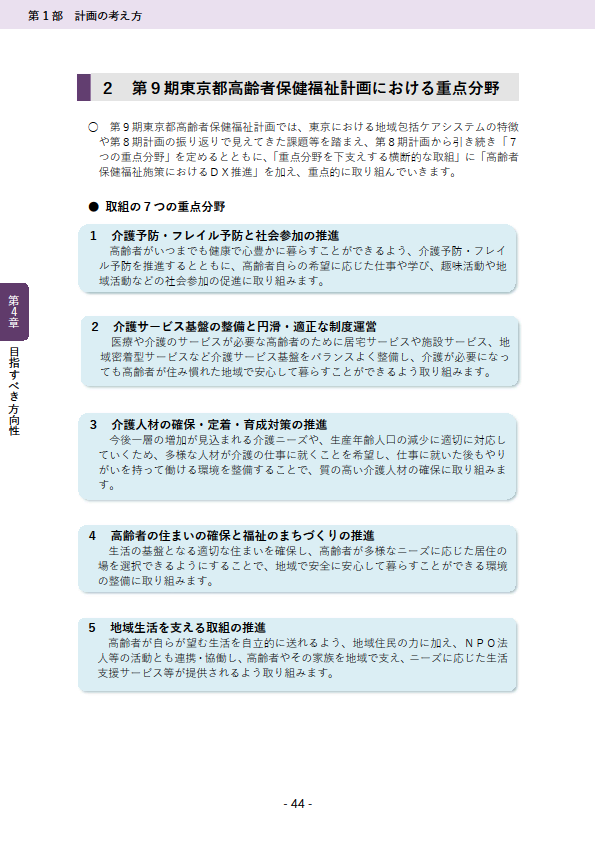 第１部　計画の考え方

２　第９期東京都高齢者保健福祉計画における重点分野

○　第９期東京都高齢者保健福祉計画では、東京における地域包括ケアシステムの特徴や第８期計画の振り返りで見えてきた課題等を踏まえ、第８期計画から引き続き「７つの重点分野」を定めるとともに、「重点分野を下支えする横断的な取組」に「高齢者保健福祉施策におけるＤＸ推進」を加え、重点的に取り組んでいきます。

●　取組の７つの重点分野

１　介護予防・フレイル予防と社会参加の推進
高齢者がいつまでも健康で心豊かに暮らすことができるよう、介護予防・フレイル予防を推進するとともに、高齢者自らの希望に応じた仕事や学び、趣味活動や地域活動などの社会参加の促進に取り組みます。

２　介護サービス基盤の整備と円滑・適正な制度運営
医療や介護のサービスが必要な高齢者のために居宅サービスや施設サービス、地域密着型サービスなど介護サービス基盤をバランスよく整備し、介護が必要になっても高齢者が住み慣れた地域で安心して暮らすことができるよう取り組みます。

３　介護人材の確保・定着・育成対策の推進
今後一層の増加が見込まれる介護ニーズや、生産年齢人口の減少に適切に対応していくため、多様な人材が介護の仕事に就くことを希望し、仕事に就いた後もやりがいを持って働ける環境を整備することで、質の高い介護人材の確保に取り組みます。

４　高齢者の住まいの確保と福祉のまちづくりの推進
生活の基盤となる適切な住まいを確保し、高齢者が多様なニーズに応じた居住の場を選択できるようにすることで、地域で安全に安心して暮らすことができる環境の整備に取り組みます。

５　地域生活を支える取組の推進
高齢者が自らが望む生活を自立的に送れるよう、地域住民の力に加え、ＮＰＯ法人等の活動とも連携・協働し、高齢者やその家族を地域で支え、ニーズに応じた生活支援サービス等が提供されるよう取り組みます。

第４章　目指すべき方向性

- 44 -